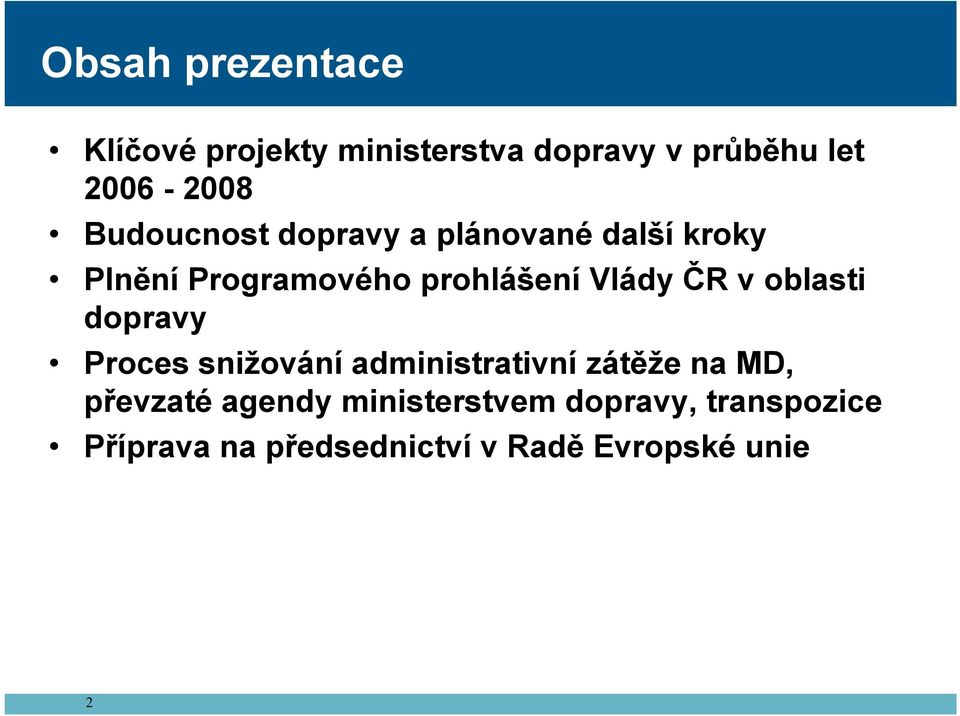 Obsah prezentace

• Klíčové projekty ministerstva dopravy v průběhu let 2006 - 2008
• Budoucnost dopravy a plánované další kroky
• Plnění Programového prohlášení Vlády ČR v oblasti dopravy
• Proces snižování administrativní zátěže na MD, převzaté agendy ministerstvem dopravy, transpozice
• Příprava na předsednictví v Radě Evropské unie

2